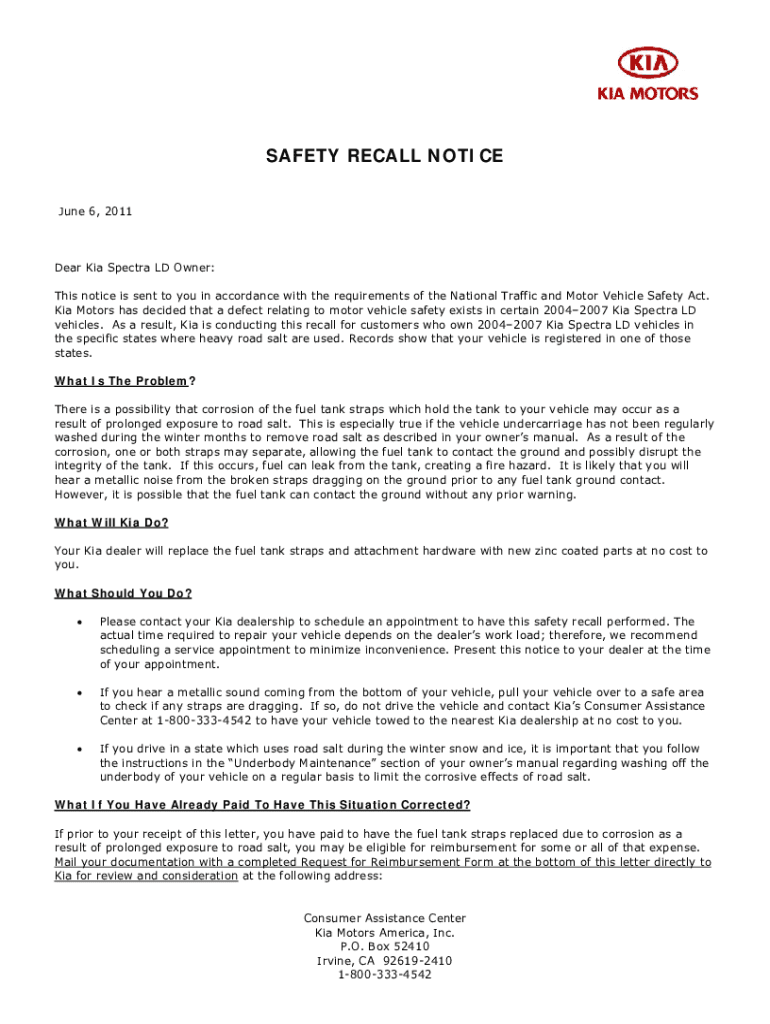 KIA
KIA MOTORS

SAFETY RECALL NOTICE

June 6, 2011

Dear Kia Spectra LD Owner:

This notice is sent to you in accordance with the requirements of the National Traffic and Motor Vehicle Safety Act. Kia Motors has decided that a defect relating to motor vehicle safety exists in certain 2004–2007 Kia Spectra LD vehicles. As a result, Kia is conducting this recall for customers who own 2004–2007 Kia Spectra LD vehicles in the specific states where heavy road salt are used. Records show that your vehicle is registered in one of those states.

What Is The Problem?

There is a possibility that corrosion of the fuel tank straps which hold the tank to your vehicle may occur as a result of prolonged exposure to road salt. This is especially true if the vehicle undercarriage has not been regularly washed during the winter months to remove road salt as described in your owner's manual. As a result of the corrosion, one or both straps may separate, allowing the fuel tank to contact the ground and possibly disrupt the integrity of the tank. If this occurs, fuel can leak from the tank, creating a fire hazard. It is likely that you will hear a metallic noise from the broken straps dragging on the ground prior to any fuel tank ground contact. However, it is possible that the fuel tank can contact the ground without any prior warning.

What Will Kia Do?

Your Kia dealer will replace the fuel tank straps and attachment hardware with new zinc coated parts at no cost to you.

What Should You Do?

• Please contact your Kia dealership to schedule an appointment to have this safety recall performed. The actual time required to repair your vehicle depends on the dealer's work load; therefore, we recommend scheduling a service appointment to minimize inconvenience. Present this notice to your dealer at the time of your appointment.

• If you hear a metallic sound coming from the bottom of your vehicle, pull your vehicle over to a safe area to check if any straps are dragging. If so, do not drive the vehicle and contact Kia's Consumer Assistance Center at 1-800-333-4542 to have your vehicle towed to the nearest Kia dealership at no cost to you.

• If you drive in a state which uses road salt during the winter snow and ice, it is important that you follow the instructions in the "Underbody Maintenance" section of your owner's manual regarding washing off the underbody of your vehicle on a regular basis to limit the corrosive effects of road salt.

What If You Have Already Paid To Have This Situation Corrected?

If prior to your receipt of this letter, you have paid to have the fuel tank straps replaced due to corrosion as a result of prolonged exposure to road salt, you may be eligible for reimbursement for some or all of that expense. Mail your documentation with a completed Request for Reimbursement Form at the bottom of this letter directly to Kia for review and consideration at the following address:

Consumer Assistance Center
Kia Motors America, Inc.
P.O. Box 52410
Irvine, CA 92619-2410
1-800-333-4542